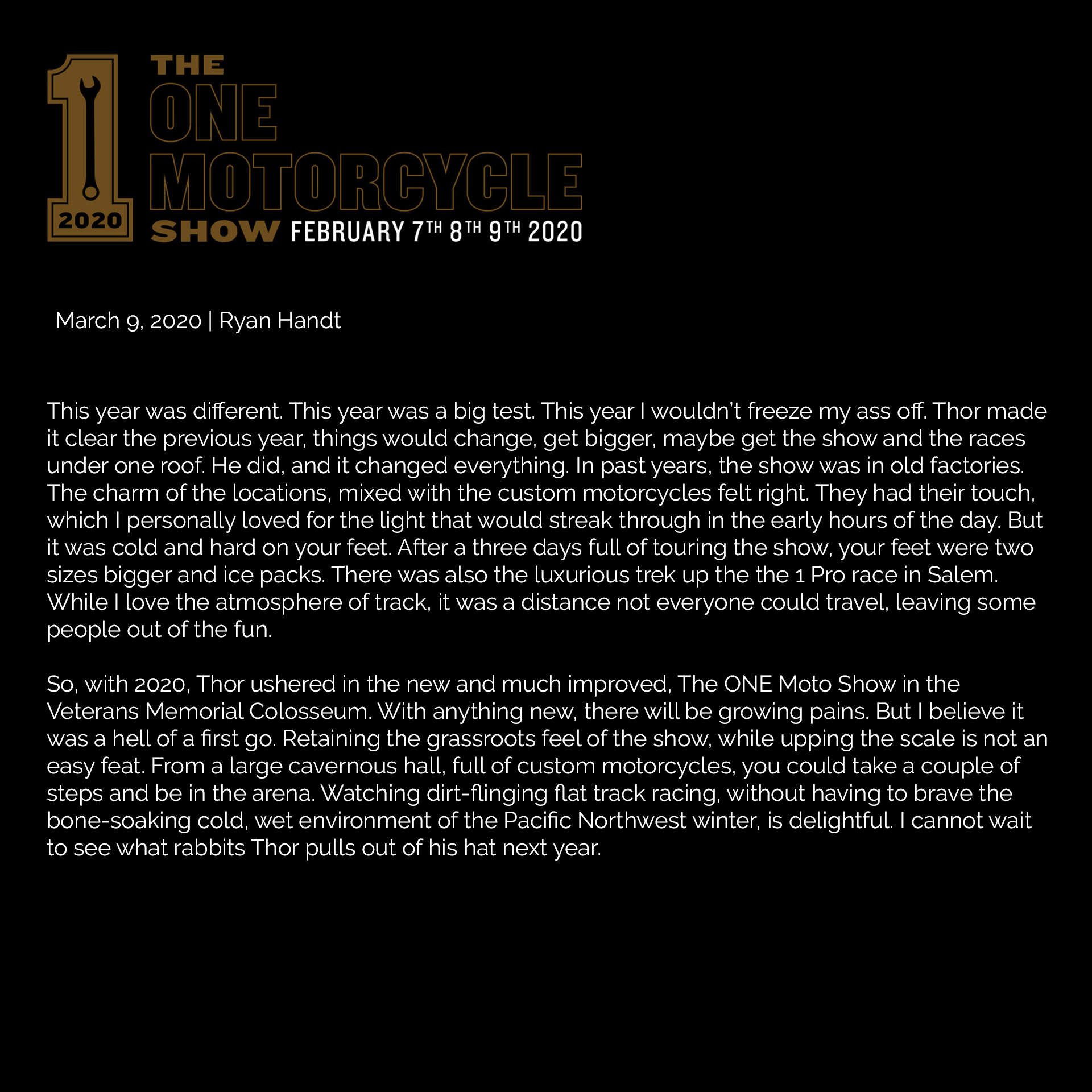 1
2020

THE
ONE
MOTORCYCLE
SHOW FEBRUARY 7TH 8TH 9TH 2020

March 9, 2020 | Ryan Handt

This year was different. This year was a big test. This year I wouldn't freeze my ass off. Thor made it clear the previous year, things would change, get bigger, maybe get the show and the races under one roof. He did, and it changed everything. In past years, the show was in old factories. The charm of the locations, mixed with the custom motorcycles felt right. They had their touch, which I personally loved for the light that would streak through in the early hours of the day. But it was cold and hard on your feet. After a three days full of touring the show, your feet were two sizes bigger and ice packs. There was also the luxurious trek up the the 1 Pro race in Salem. While I love the atmosphere of track, it was a distance not everyone could travel, leaving some people out of the fun.

So, with 2020, Thor ushered in the new and much improved, The ONE Moto Show in the Veterans Memorial Colosseum. With anything new, there will be growing pains. But I believe it was a hell of a first go. Retaining the grassroots feel of the show, while upping the scale is not an easy feat. From a large cavernous hall, full of custom motorcycles, you could take a couple of steps and be in the arena. Watching dirt-flinging flat track racing, without having to brave the bone-soaking cold, wet environment of the Pacific Northwest winter, is delightful. I cannot wait to see what rabbits Thor pulls out of his hat next year.